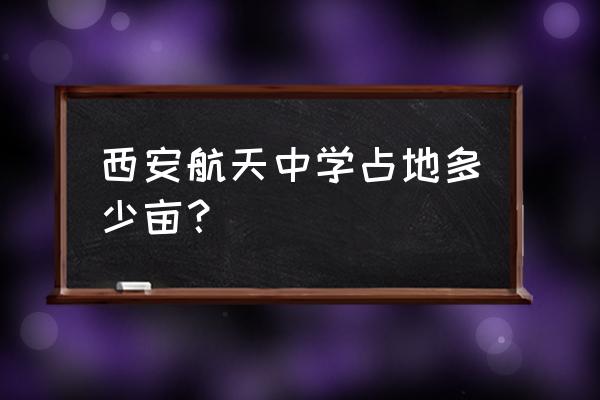 西安航天中学占地多少亩？